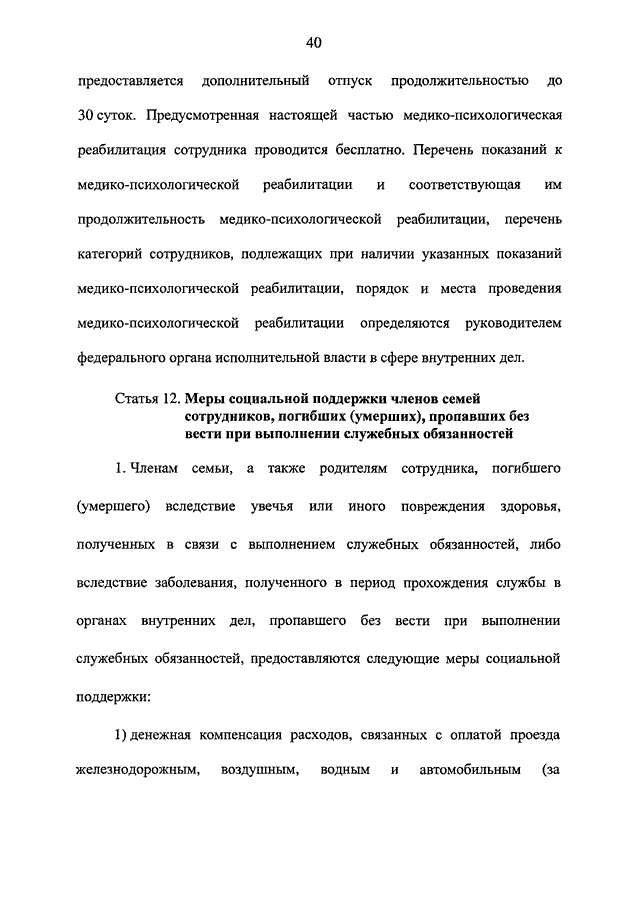 40

предоставляется дополнительный отпуск продолжительностью до 30 суток. Предусмотренная настоящей частью медико-психологическая реабилитация сотрудника проводится бесплатно. Перечень показаний к медико-психологической реабилитации и соответствующая им продолжительность медико-психологической реабилитации, перечень категорий сотрудников, подлежащих при наличии указанных показаний медико-психологической реабилитации, порядок и места проведения медико-психологической реабилитации определяются руководителем федерального органа исполнительной власти в сфере внутренних дел.

Статья 12. Меры социальной поддержки членов семей сотрудников, погибших (умерших), пропавших без вести при выполнении служебных обязанностей

1. Членам семьи, а также родителям сотрудника, погибшего (умершего) вследствие увечья или иного повреждения здоровья, полученных в связи с выполнением служебных обязанностей, либо вследствие заболевания, полученного в период прохождения службы в органах внутренних дел, пропавшего без вести при выполнении служебных обязанностей, предоставляются следующие меры социальной поддержки:

1) денежная компенсация расходов, связанных с оплатой проезда железнодорожным, воздушным, водным и автомобильным (за